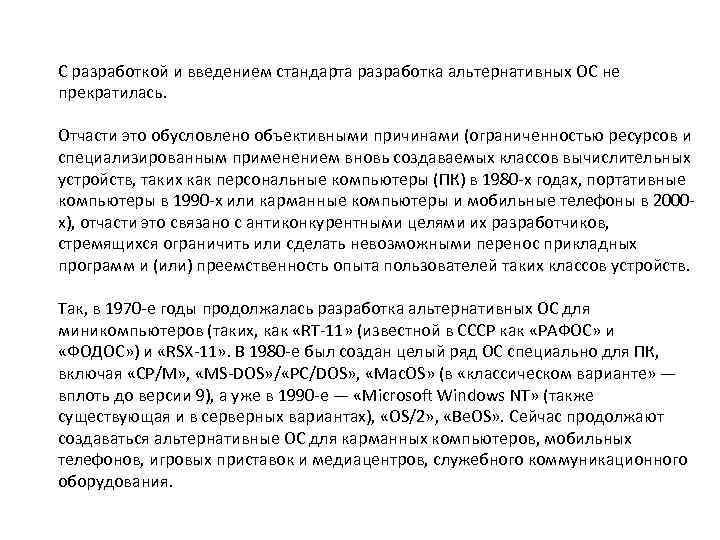 С разработкой и введением стандарта разработка альтернативных ОС не прекратилась.

Отчасти это обусловлено объективными причинами (ограниченностью ресурсов и специализированным применением вновь создаваемых классов вычислительных устройств, таких как персональные компьютеры (ПК) в 1980-х годах, портативные компьютеры в 1990-х или карманные компьютеры и мобильные телефоны в 2000-х), отчасти это связано с антиконкурентными целями их разработчиков, стремящихся ограничить или сделать невозможными перенос прикладных программ и (или) преемственность опыта пользователей таких классов устройств.

Так, в 1970-е годы продолжалась разработка альтернативных ОС для миникомпьютеров (таких, как «RT-11» (известной в СССР как «РАФОС» и «ФОДОС») и «RSX-11». В 1980-е был создан целый ряд ОС специально для ПК, включая «CP/M», «MS-DOS»/«PC/DOS», «MacOS» (в «классическом варианте» — вплоть до версии 9), а уже в 1990-е — «Microsoft Windows NT» (также существующая и в серверных вариантах), «OS/2», «BeOS». Сейчас продолжают создаваться альтернативные ОС для карманных компьютеров, мобильных телефонов, игровых приставок и медиацентров, служебного коммуникационного оборудования.